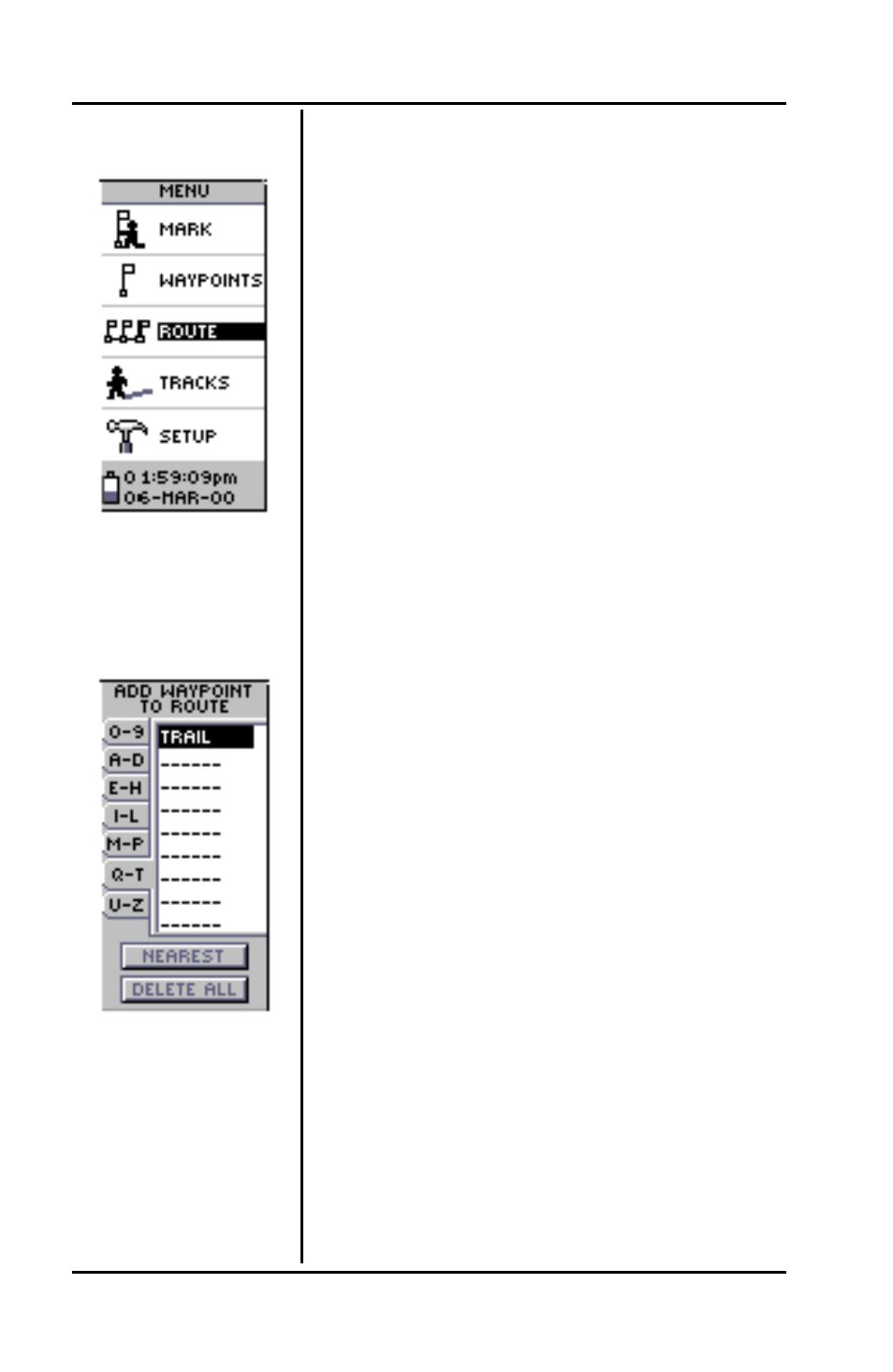 MENU
MARK
WAYPOINTS
ROUTE
TRACKS
SETUP
0 1:59:09pm
06-MAR-00

ADD WAYPOINT TO ROUTE
0-9
A-D
E-H
I-L
M-P
Q-T
U-Z
TRAIL
------
------
------
------
------
------
------
------
NEAREST
DELETE ALL